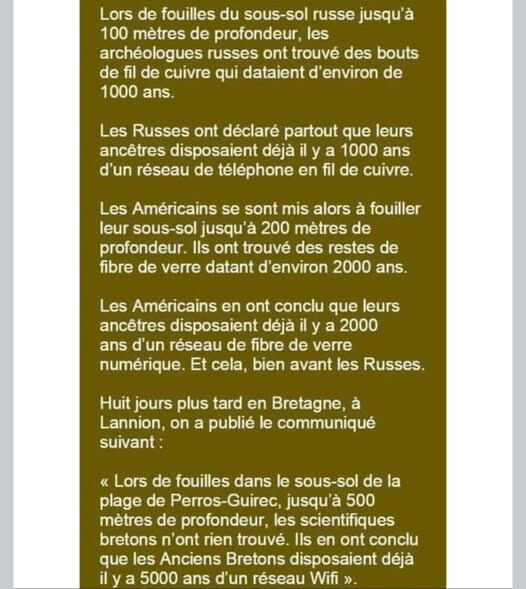 Lors de fouilles du sous-sol russe jusqu'à 100 mètres de profondeur, les archéologues russes ont trouvé des bouts de fil de cuivre qui dataient d'environ de 1000 ans.

Les Russes ont déclaré partout que leurs ancêtres disposaient déjà il y a 1000 ans d'un réseau de téléphone en fil de cuivre.

Les Américains se sont mis alors à fouiller leur sous-sol jusqu'à 200 mètres de profondeur. Ils ont trouvé des restes de fibre de verre datant d'environ 2000 ans.

Les Américains en ont conclu que leurs ancêtres disposaient déjà il y a 2000 ans d'un réseau de fibre de verre numérique. Et cela, bien avant les Russes.

Huit jours plus tard en Bretagne, à Lannion, on a publié le communiqué suivant :

« Lors de fouilles dans le sous-sol de la plage de Perros-Guirec, jusqu'à 500 mètres de profondeur, les scientifiques bretons n'ont rien trouvé. Ils en ont conclu que les Anciens Bretons disposaient déjà il y a 5000 ans d'un réseau Wifi ».